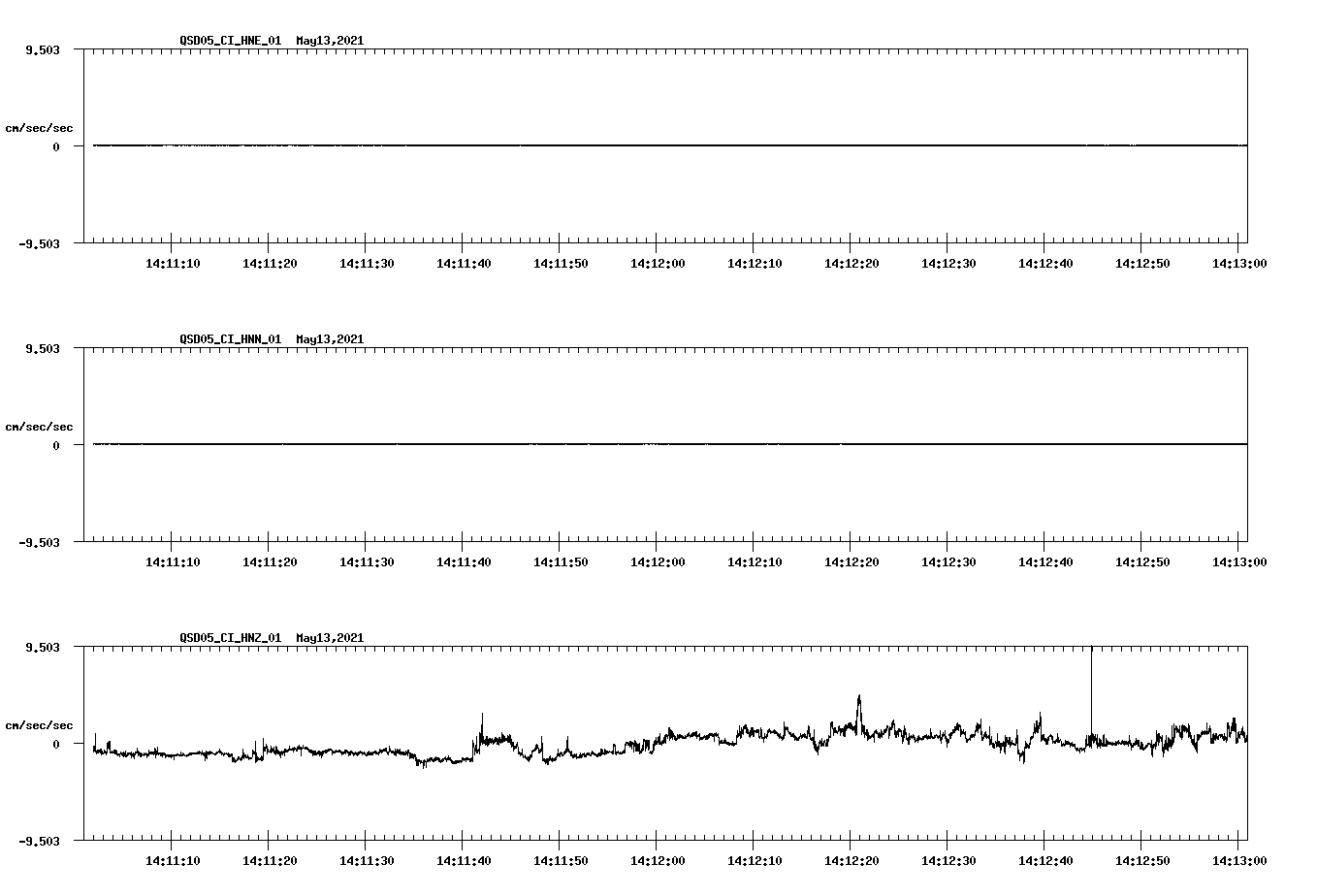 QSD05_CI_HNE_01 May13,2021

9.503

cm/sec/sec

0

-9.503

14:11:10 14:11:20 14:11:30 14:11:40 14:11:50 14:12:00 14:12:10 14:12:20 14:12:30 14:12:40 14:12:50 14:13:00

QSD05_CI_HNN_01 May13,2021

9.503

cm/sec/sec

0

-9.503

14:11:10 14:11:20 14:11:30 14:11:40 14:11:50 14:12:00 14:12:10 14:12:20 14:12:30 14:12:40 14:12:50 14:13:00

QSD05_CI_HNZ_01 May13,2021

9.503

cm/sec/sec

0

-9.503

14:11:10 14:11:20 14:11:30 14:11:40 14:11:50 14:12:00 14:12:10 14:12:20 14:12:30 14:12:40 14:12:50 14:13:00